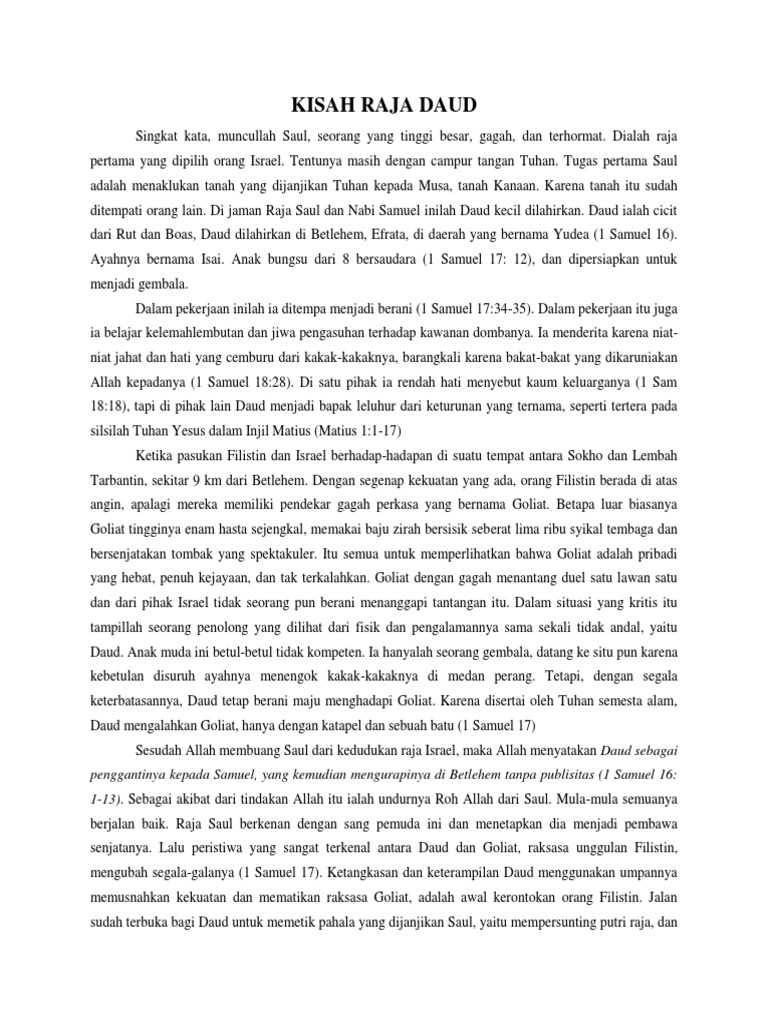 KISAH RAJA DAUD

Singkat kata, muncullah Saul, seorang yang tinggi besar, gagah, dan terhormat. Dialah raja pertama yang dipilih orang Israel. Tentunya masih dengan campur tangan Tuhan. Tugas pertama Saul adalah menaklukan tanah yang dijanjikan Tuhan kepada Musa, tanah Kanaan. Karena tanah itu sudah ditempati orang lain. Di jaman Raja Saul dan Nabi Samuel inilah Daud kecil dilahirkan. Daud ialah cicit dari Rut dan Boas, Daud dilahirkan di Betlehem, Efrata, di daerah yang bernama Yudea (1 Samuel 16). Ayahnya bernama Isai. Anak bungsu dari 8 bersaudara (1 Samuel 17: 12), dan dipersiapkan untuk menjadi gembala.

Dalam pekerjaan inilah ia ditempa menjadi berani (1 Samuel 17:34-35). Dalam pekerjaan itu juga ia belajar kelemahlembutan dan jiwa pengasuhan terhadap kawanan dombanya. Ia menderita karena niat-niat jahat dan hati yang cemburu dari kakak-kakaknya, barangkali karena bakat-bakat yang dikaruniakan Allah kepadanya (1 Samuel 18:28). Di satu pihak ia rendah hati menyebut kaum keluarganya (1 Sam 18:18), tapi di pihak lain Daud menjadi bapak leluhur dari keturunan yang ternama, seperti tertera pada silsilah Tuhan Yesus dalam Injil Matius (Matius 1:1-17)

Ketika pasukan Filistin dan Israel berhadap-hadapan di suatu tempat antara Sokho dan Lembah Tarbantin, sekitar 9 km dari Betlehem. Dengan segenap kekuatan yang ada, orang Filistin berada di atas angin, apalagi mereka memiliki pendekar gagah perkasa yang bernama Goliat. Betapa luar biasanya Goliat tingginya enam hasta sejengkal, memakai baju zirah bersisik seberat lima ribu syikal tembaga dan bersenjatakan tombak yang spektakuler. Itu semua untuk memperlihatkan bahwa Goliat adalah pribadi yang hebat, penuh kejayaan, dan tak terkalahkan. Goliat dengan gagah menantang duel satu lawan satu dan dari pihak Israel tidak seorang pun berani menanggapi tantangan itu. Dalam situasi yang kritis itu tampillah seorang penolong yang dilihat dari fisik dan pengalamannya sama sekali tidak andal, yaitu Daud. Anak muda ini betul-betul tidak kompeten. Ia hanyalah seorang gembala, datang ke situ pun karena kebetulan disuruh ayahnya menengok kakak-kakaknya di medan perang. Tetapi, dengan segala keterbatasannya, Daud tetap berani maju menghadapi Goliat. Karena disertai oleh Tuhan semesta alam, Daud mengalahkan Goliat, hanya dengan katapel dan sebuah batu (1 Samuel 17)

Sesudah Allah membuang Saul dari kedudukan raja Israel, maka Allah menyatakan Daud sebagai penggantinya kepada Samuel, yang kemudian mengurapinya di Betlehem tanpa publisitas (1 Samuel 16: 1-13). Sebagai akibat dari tindakan Allah itu ialah undurnya Roh Allah dari Saul. Mula-mula semuanya berjalan baik. Raja Saul berkenan dengan sang pemuda ini dan menetapkan dia menjadi pembawa senjatanya. Lalu peristiwa yang sangat terkenal antara Daud dan Goliat, raksasa unggulan Filistin, mengubah segala-galanya (1 Samuel 17). Ketangkasan dan keterampilan Daud menggunakan umpannya memusnahkan kekuatan dan mematikan raksasa Goliat, adalah awal kerontokan orang Filistin. Jalan sudah terbuka bagi Daud untuk memetik pahala yang dijanjikan Saul, yaitu mempersunting putri raja, dan